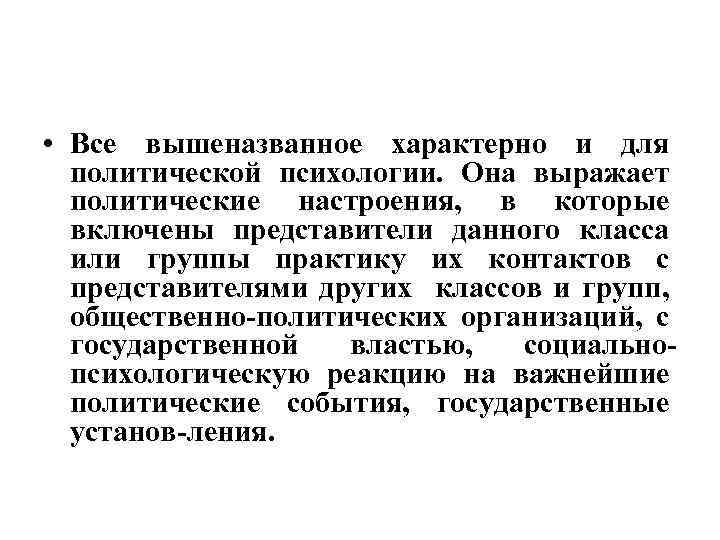 • Все вышеназванное характерно и для политической психологии. Она выражает политические настроения, в которые включены представители данного класса или группы практику их контактов с представителями других классов и групп, общественно-политических организаций, с государственной властью, социально-психологическую реакцию на важнейшие политические события, государственные установ-ления.